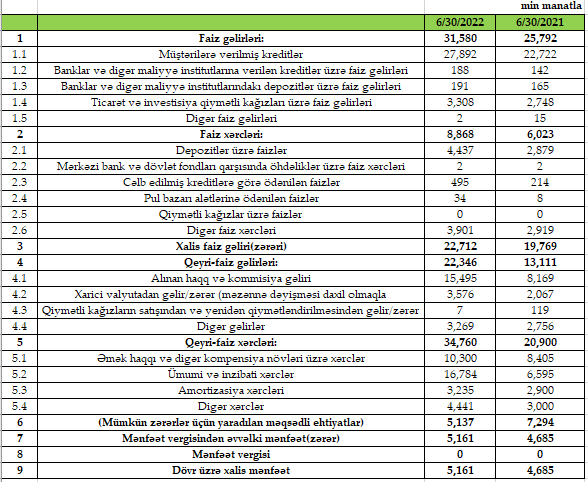 min manatla

| | | 6/30/2022 | 6/30/2021 |
|---|---|---|---|
| 1 | Faiz gəlirləri: | 31,580 | 25,792 |
| 1.1 | Müştərilərə verilmiş kreditlər | 27,892 | 22,722 |
| 1.2 | Banklar və digər maliyyə institutlarına verilən kreditlər üzrə faiz gəlirləri | 188 | 142 |
| 1.3 | Banklar və digər maliyyə institutlarındakı depozitlər üzrə faiz gəlirləri | 191 | 165 |
| 1.4 | Ticarət və investisiya qiymətli kağızları üzrə faiz gəlirləri | 3,308 | 2,748 |
| 1.5 | Digər faiz gəlirləri | 2 | 15 |
| 2 | Faiz xərcləri: | 8,868 | 6,023 |
| 2.1 | Depozitlər üzrə faizlər | 4,437 | 2,879 |
| 2.2 | Mərkəzi bank və dövlət fondları qarşısında öhdəliklər üzrə faiz xərcləri | 2 | 2 |
| 2.3 | Cəlb edilmiş kreditlərə görə ödənilən faizlər | 495 | 214 |
| 2.4 | Pul bazarı alətlərinə ödənilən faizlər | 34 | 8 |
| 2.5 | Qiymətli kağızlar üzrə faizlər | 0 | 0 |
| 2.6 | Digər faiz xərcləri | 3,901 | 2,919 |
| 3 | Xalis faiz gəliri(zərəri) | 22,712 | 19,769 |
| 4 | Qeyri-faiz gəlirləri: | 22,346 | 13,111 |
| 4.1 | Alınan haqq və kommisiya gəliri | 15,495 | 8,169 |
| 4.2 | Xarici valyutadan gəlir/zərər (məzənnə dəyişməsi daxil olmaqla | 3,576 | 2,067 |
| 4.3 | Qiymətli kağızların satışından və yenidən qiymətləndirilməsindən gəlir/zərər | 7 | 119 |
| 4.4 | Digər gəlirlər | 3,269 | 2,756 |
| 5 | Qeyri-faiz xərcləri: | 34,760 | 20,900 |
| 5.1 | Əmək haqqı və digər kompensiya növləri üzrə xərclər | 10,300 | 8,405 |
| 5.2 | Ümumi və inzibati xərclər | 16,784 | 6,595 |
| 5.3 | Amortizasiya xərcləri | 3,235 | 2,900 |
| 5.4 | Digər xərclər | 4,441 | 3,000 |
| 6 | (Mümkün zərərlər üçün yaradılan məqsədli ehtiyatlar) | 5,137 | 7,294 |
| 7 | Mənfəət vergisindən əvvəlki mənfəət(zərər) | 5,161 | 4,685 |
| 8 | Mənfəət vergisi | 0 | 0 |
| 9 | Dövr üzrə xalis mənfəət | 5,161 | 4,685 |